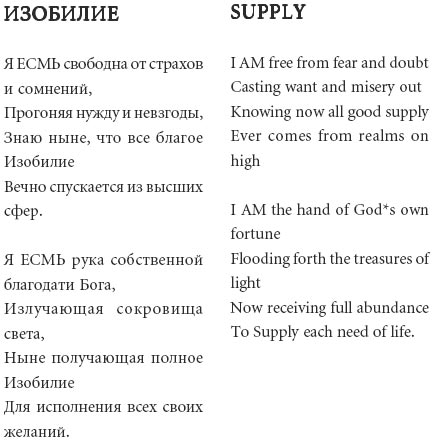 ИЗОБИЛИЕ

Я ЕСМЬ свободна от страхов и сомнений,
Прогоняя нужду и невзгоды,
Знаю ныне, что все благое Изобилие
Вечно спускается из высших сфер.

Я ЕСМЬ рука собственной благодати Бога,
Излучающая сокровища света,
Ныне получающая полное Изобилие
Для исполнения всех своих желаний.

SUPPLY

I AM free from fear and doubt
Casting want and misery out
Knowing now all good supply
Ever comes from realms on high

I AM the hand of God*s own fortune
Flooding forth the treasures of light
Now receiving full abundance
To Supply each need of life.